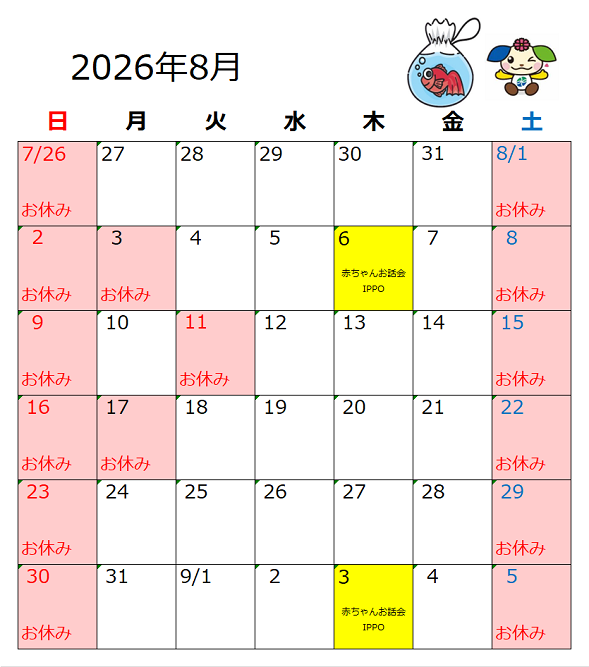 2026年8月

| 日 | 月 | 火 | 水 | 木 | 金 | 土 |
|---|---|---|---|---|---|---|
| 7/26 お休み | 27 | 28 | 29 | 30 | 31 | 8/1 お休み |
| 2 お休み | 3 お休み | 4 | 5 | 6 赤ちゃんお話会 IPPO | 7 | 8 お休み |
| 9 お休み | 10 | 11 お休み | 12 | 13 | 14 | 15 お休み |
| 16 お休み | 17 お休み | 18 | 19 | 20 | 21 | 22 お休み |
| 23 お休み | 24 | 25 | 26 | 27 | 28 | 29 お休み |
| 30 お休み | 31 | 9/1 | 2 | 3 赤ちゃんお話会 IPPO | 4 | 5 お休み |